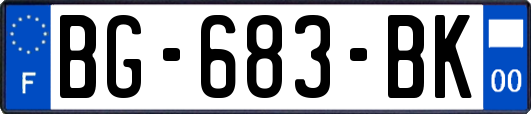 F
BG-683-BK
00